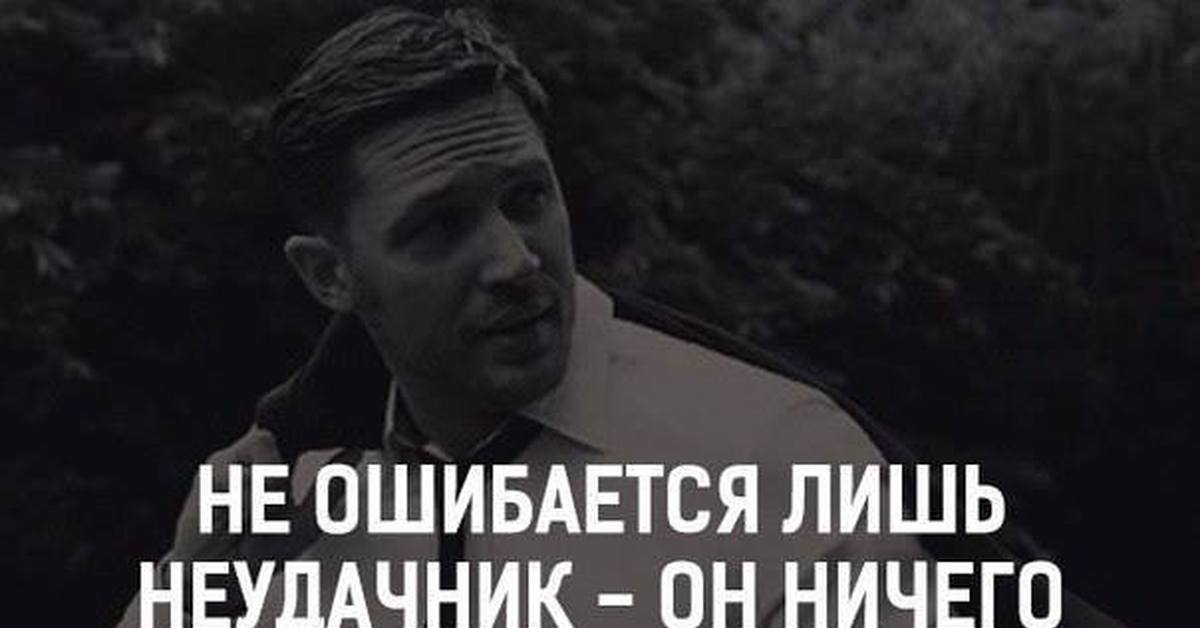 НЕ ОШИБАЕТСЯ ЛИШЬ НЕУДАЧНИК – ОН НИЧЕГО